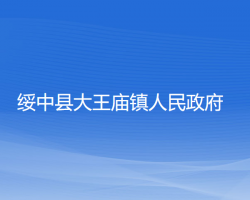 绥中县大王庙镇人民政府